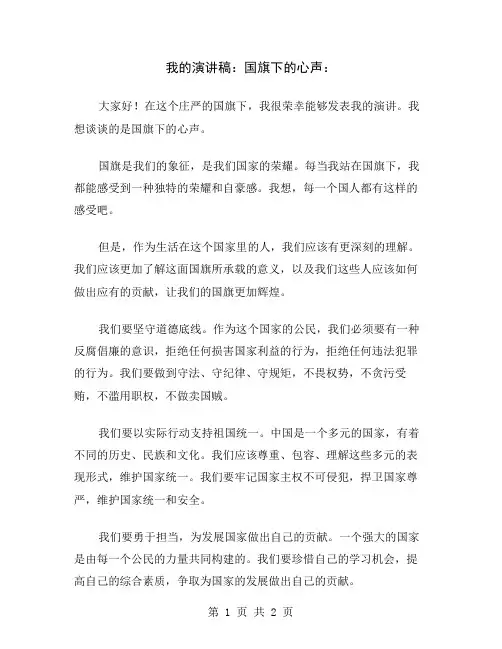 我的演讲稿：国旗下的心声：

大家好！在这个庄严的国旗下，我很荣幸能够发表我的演讲。我想谈谈的是国旗下的心声。

国旗是我们的象征，是我们国家的荣耀。每当我站在国旗下，我都能感受到一种独特的荣耀和自豪感。我想，每一个国人都有这样的感受吧。

但是，作为生活在这个国家里的人，我们应该有更深刻的理解。我们应该更加了解这面国旗所承载的意义，以及我们这些人应该如何做出应有的贡献，让我们的国旗更加辉煌。

我们要坚守道德底线。作为这个国家的公民，我们必须要有一种反腐倡廉的意识，拒绝任何损害国家利益的行为，拒绝任何违法犯罪的行为。我们要做到守法、守纪律、守规矩，不畏权势，不贪污受贿，不滥用职权，不做卖国贼。

我们要以实际行动支持祖国统一。中国是一个多元的国家，有着不同的历史、民族和文化。我们应该尊重、包容、理解这些多元的表现形式，维护国家统一。我们要牢记国家主权不可侵犯，捍卫国家尊严，维护国家统一和安全。

我们要勇于担当，为发展国家做出自己的贡献。一个强大的国家是由每一个公民的力量共同构建的。我们要珍惜自己的学习机会，提高自己的综合素质，争取为国家的发展做出自己的贡献。

第 1 页 共 2 页